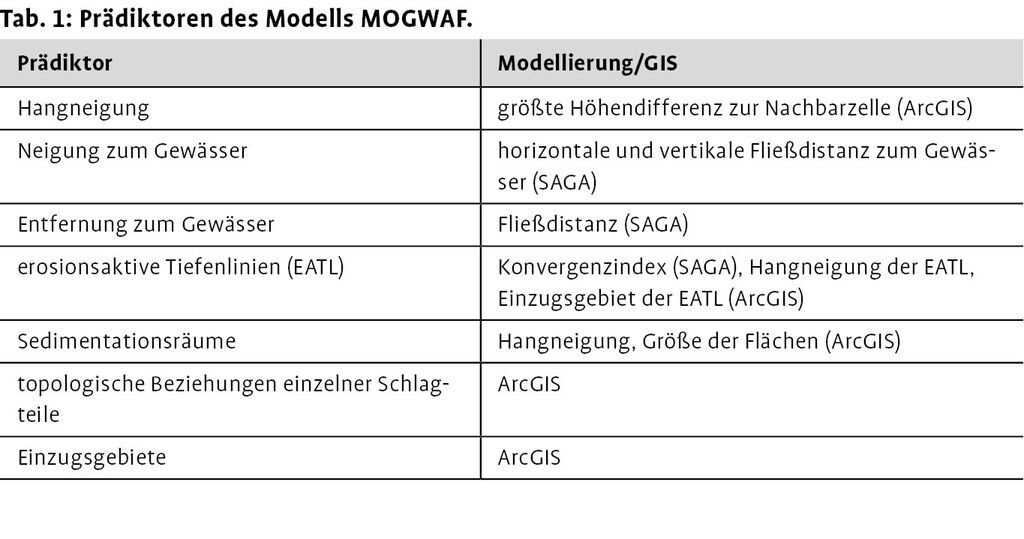 Tab. 1: Prädiktoren des Modells MOGWAF.

| Prädiktor | Modellierung/GIS |
|---|---|
| Hangneigung | größte Höhendifferenz zur Nachbarzelle (ArcGIS) |
| Neigung zum Gewässer | horizontale und vertikale Fließdistanz zum Gewässer (SAGA) |
| Entfernung zum Gewässer | Fließdistanz (SAGA) |
| erosionsaktive Tiefenlinien (EATL) | Konvergenzindex (SAGA), Hangneigung der EATL, Einzugsgebiet der EATL (ArcGIS) |
| Sedimentationsräume | Hangneigung, Größe der Flächen (ArcGIS) |
| topologische Beziehungen einzelner Schlagteile | ArcGIS |
| Einzugsgebiete | ArcGIS |